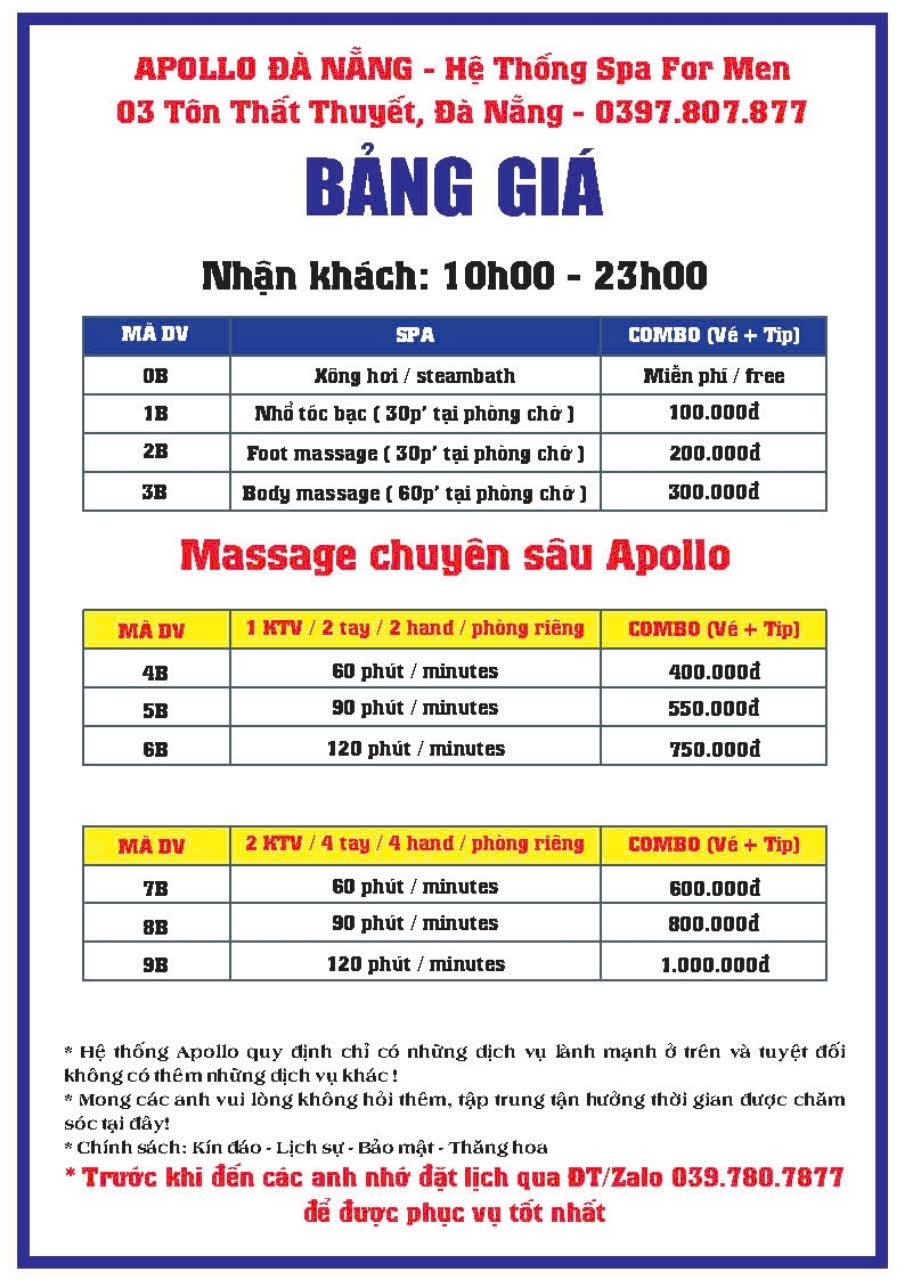 APOLLO ĐÀ NẴNG - Hệ Thống Spa For Men
03 Tôn Thất Thuyết, Đà Nẵng - 0397.807.877

BẢNG GIÁ

Nhận khách: 10h00 - 23h00

| MÃ DV | SPA | COMBO (Vé + Tip) |
|---|---|---|
| 0B | Xông hơi / steambath | Miễn phí / free |
| 1B | Nhổ tóc bạc ( 30p' tại phòng chờ ) | 100.000đ |
| 2B | Foot massage ( 30p' tại phòng chờ ) | 200.000đ |
| 3B | Body massage ( 60p' tại phòng chờ ) | 300.000đ |

Massage chuyên sâu Apollo

| MÃ DV | 1 KTV / 2 tay / 2 hand / phòng riêng | COMBO (Vé + Tip) |
|---|---|---|
| 4B | 60 phút / minutes | 400.000đ |
| 5B | 90 phút / minutes | 550.000đ |
| 6B | 120 phút / minutes | 750.000đ |

| MÃ DV | 2 KTV / 4 tay / 4 hand / phòng riêng | COMBO (Vé + Tip) |
|---|---|---|
| 7B | 60 phút / minutes | 600.000đ |
| 8B | 90 phút / minutes | 800.000đ |
| 9B | 120 phút / minutes | 1.000.000đ |

* Hệ thống Apollo quy định chỉ có những dịch vụ lành mạnh ở trên và tuyệt đối không có thêm những dịch vụ khác !
* Mong các anh vui lòng không hỏi thêm, tập trung tận hưởng thời gian được chăm sóc tại đây!
* Chính sách: Kín đáo - Lịch sự - Bảo mật - Thăng hoa
* Trước khi đến các anh nhớ đặt lịch qua ĐT/Zalo 039.780.7877 để được phục vụ tốt nhất